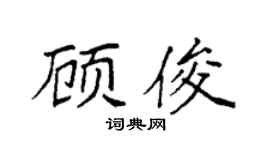 顾俊
词典网